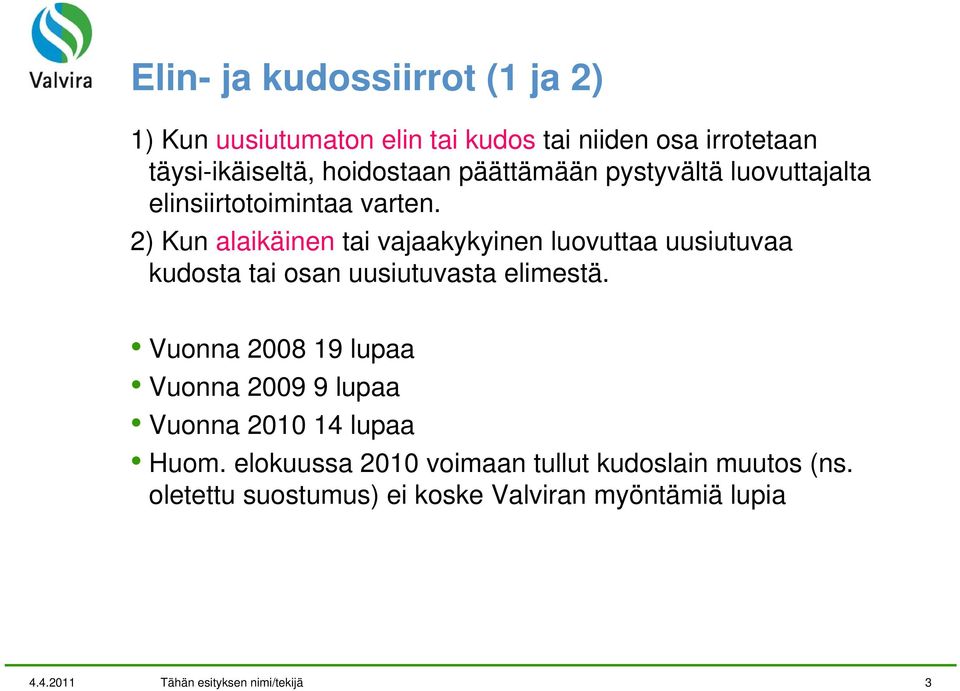 Valvira

Elin- ja kudossiirrot (1 ja 2)

1) Kun uusiutumaton elin tai kudos tai niiden osa irrotetaan täysi-ikäiseltä, hoidostaan päättämään pystyvältä luovuttajalta elinsiirtotoimintaa varten.

2) Kun alaikäinen tai vajaakykyinen luovuttaa uusiutuvaa kudosta tai osan uusiutuvasta elimestä.

• Vuonna 2008 19 lupaa
• Vuonna 2009 9 lupaa
• Vuonna 2010 14 lupaa
• Huom. elokuussa 2010 voimaan tullut kudoslain muutos (ns. oletettu suostumus) ei koske Valviran myöntämiä lupia

4.4.2011 Tähän esityksen nimi/tekijä 3